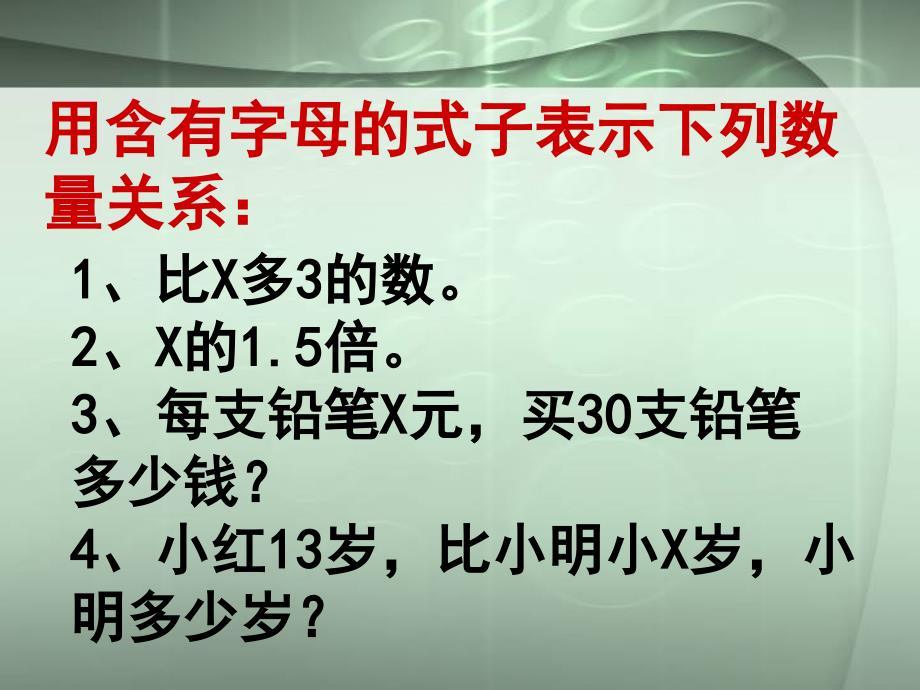 用含有字母的式子表示下列数量关系：

1、比X多3的数。
2、X的1.5倍。
3、每支铅笔X元，买30支铅笔多少钱？
4、小红13岁，比小明小X岁，小明多少岁？